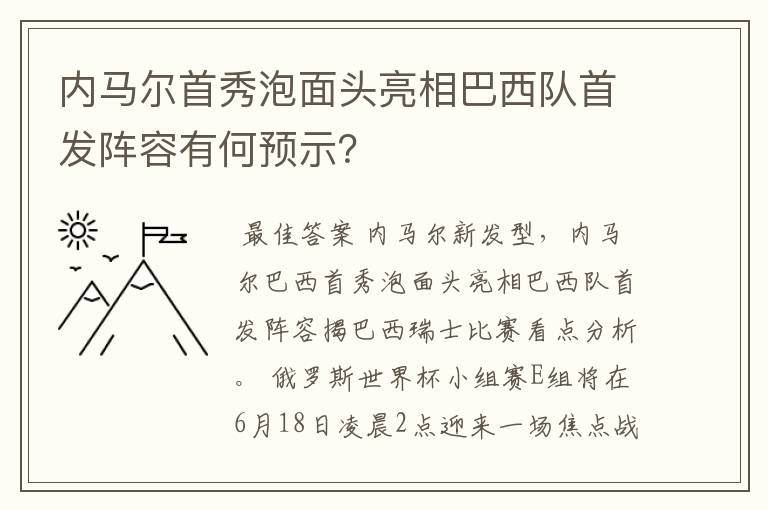 内马尔首秀泡面头亮相巴西队首发阵容有何预示?

最佳答案 内马尔新发型，内马尔巴西首秀泡面头亮相巴西队首发阵容揭巴西瑞士比赛看点分析。 俄罗斯世界杯小组赛E组将在6月18日凌晨2点迎来一场焦点战